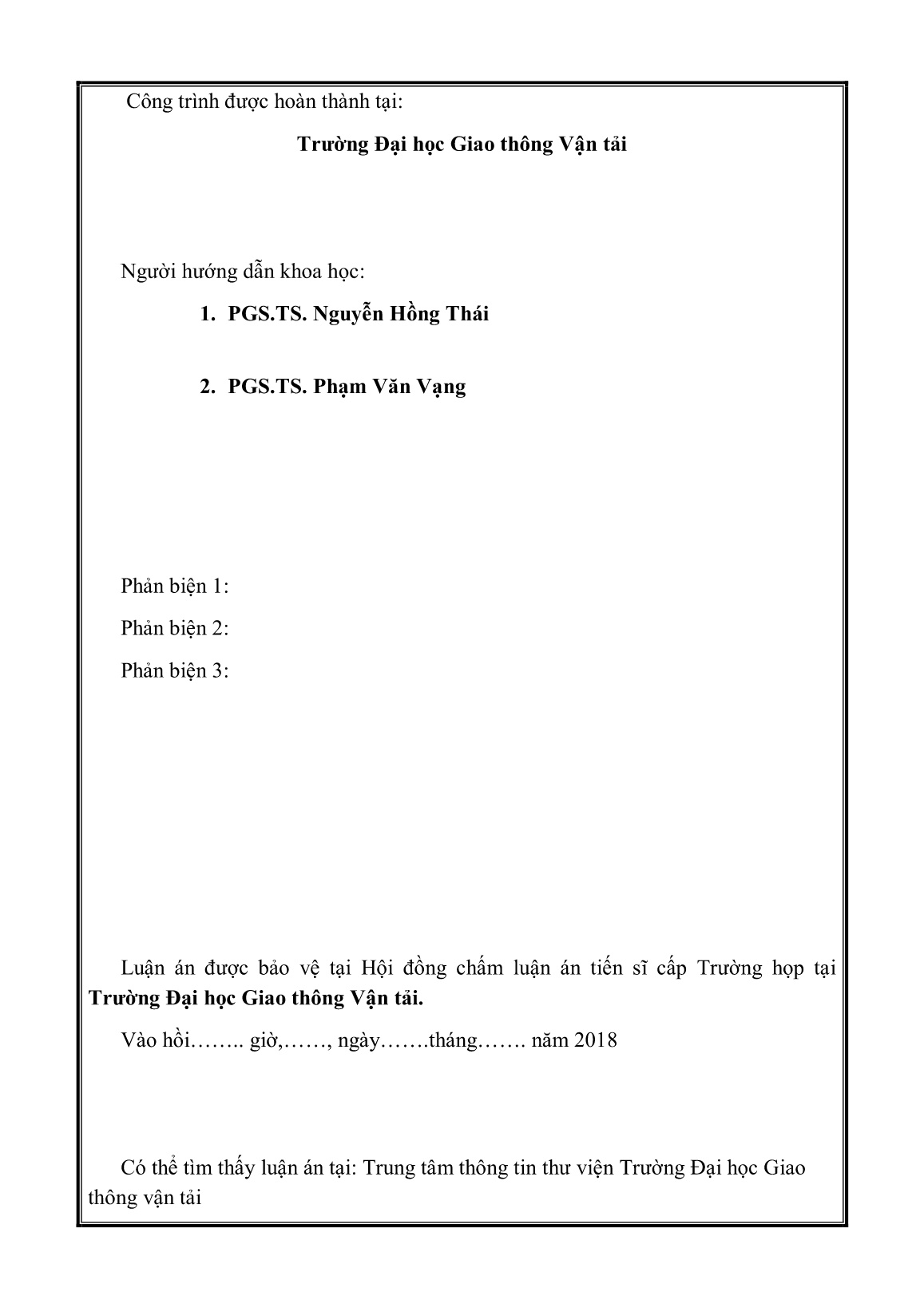 Công trình được hoàn thành tại:

Trường Đại học Giao thông Vận tải

Người hướng dẫn khoa học:

1. PGS.TS. Nguyễn Hồng Thái

2. PGS.TS. Phạm Văn Vạng

Phản biện 1:

Phản biện 2:

Phản biện 3:

Luận án được bảo vệ tại Hội đồng chấm luận án tiến sĩ cấp Trường họp tại Trường Đại học Giao thông Vận tải.

Vào hồi…….. giờ,……, ngày…….tháng……. năm 2018

Có thể tìm thấy luận án tại: Trung tâm thông tin thư viện Trường Đại học Giao thông vận tải